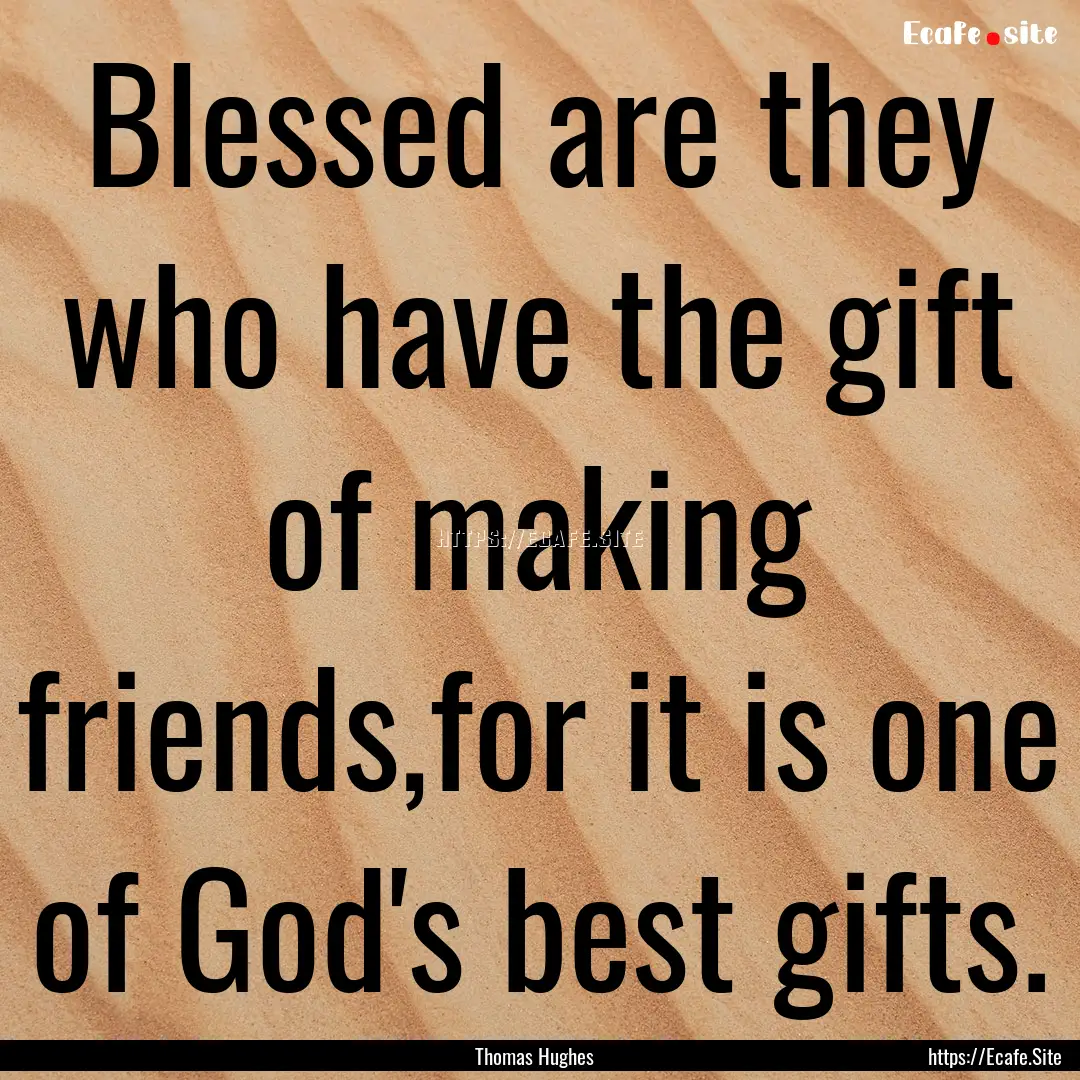 Ecafe.site

Blessed are they who have the gift of making friends,for it is one of God's best gifts.

HTTPS://ECAFE.SITE

Thomas Hughes

https://Ecafe.Site